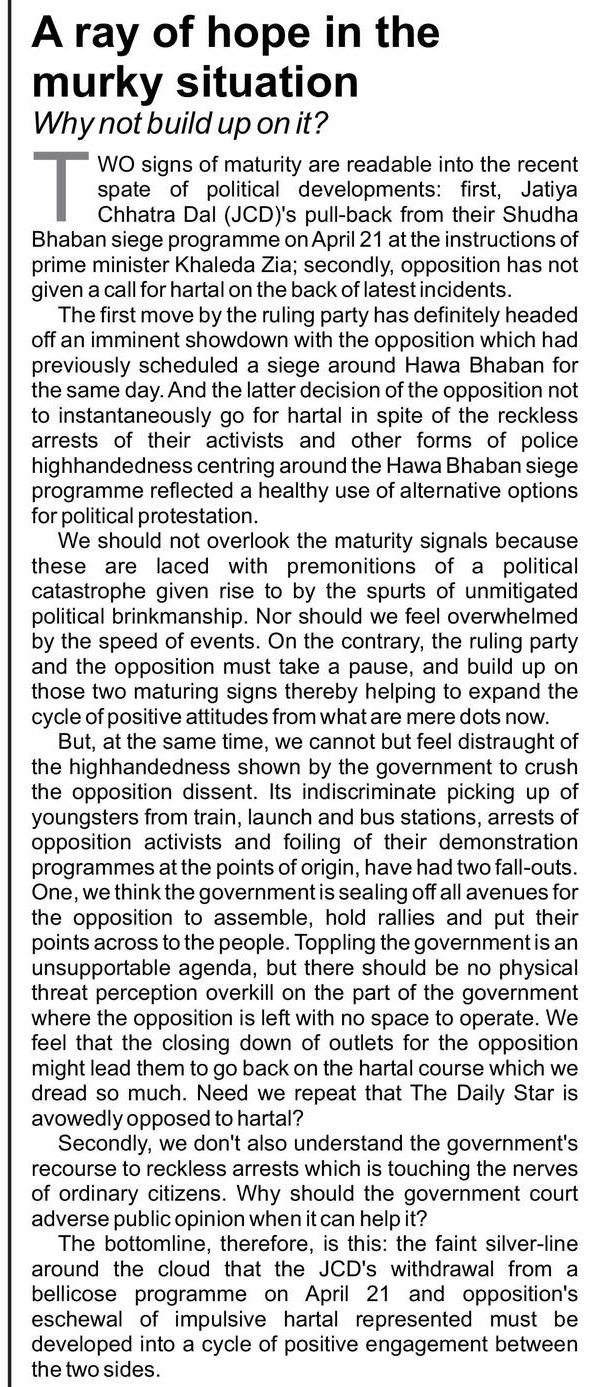 A ray of hope in the murky situation

Why not build up on it?

TWO signs of maturity are readable into the recent spate of political developments: first, Jatiya Chhatra Dal (JCD)'s pull-back from their Shudha Bhaban siege programme on April 21 at the instructions of prime minister Khaleda Zia; secondly, opposition has not given a call for hartal on the back of latest incidents.

The first move by the ruling party has definitely headed off an imminent showdown with the opposition which had previously scheduled a siege around Hawa Bhaban for the same day. And the latter decision of the opposition not to instantaneously go for hartal in spite of the reckless arrests of their activists and other forms of police highhandedness centring around the Hawa Bhaban siege programme reflected a healthy use of alternative options for political protestation.

We should not overlook the maturity signals because these are laced with premonitions of a political catastrophe given rise to by the spurts of unmitigated political brinkmanship. Nor should we feel overwhelmed by the speed of events. On the contrary, the ruling party and the opposition must take a pause, and build up on those two maturing signs thereby helping to expand the cycle of positive attitudes from what are mere dots now.

But, at the same time, we cannot but feel distraught of the highhandedness shown by the government to crush the opposition dissent. Its indiscriminate picking up of youngsters from train, launch and bus stations, arrests of opposition activists and foiling of their demonstration programmes at the points of origin, have had two fall-outs. One, we think the government is sealing off all avenues for the opposition to assemble, hold rallies and put their points across to the people. Toppling the government is an unsupportable agenda, but there should be no physical threat perception overkill on the part of the government where the opposition is left with no space to operate. We feel that the closing down of outlets for the opposition might lead them to go back on the hartal course which we dread so much. Need we repeat that The Daily Star is avowedly opposed to hartal?

Secondly, we don't also understand the government's recourse to reckless arrests which is touching the nerves of ordinary citizens. Why should the government court adverse public opinion when it can help it?

The bottomline, therefore, is this: the faint silver-line around the cloud that the JCD's withdrawal from a bellicose programme on April 21 and opposition's eschewal of impulsive hartal represented must be developed into a cycle of positive engagement between the two sides.